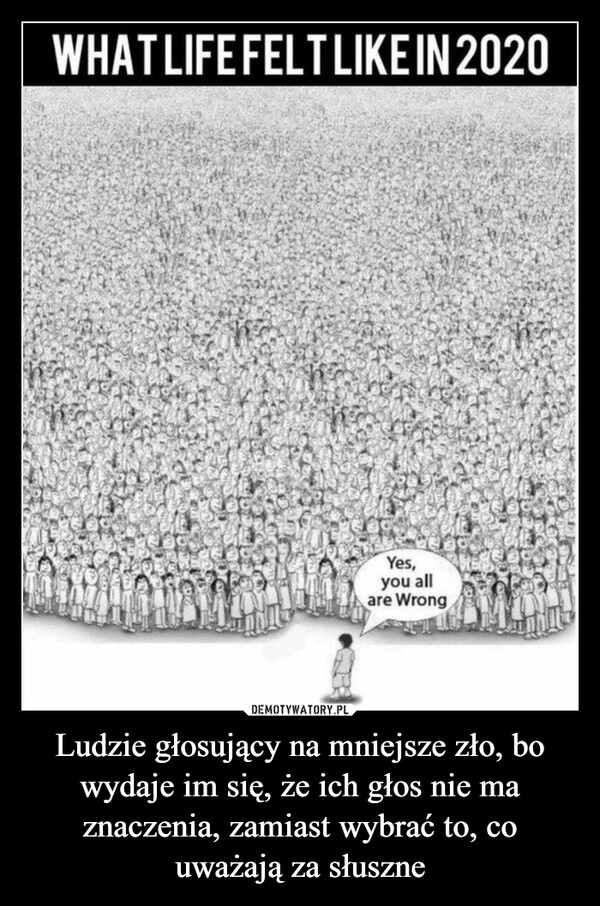 WHAT LIFE FELT LIKE IN 2020

Yes, you all are Wrong

DEMOTYWATORY.PL

Ludzie głosujący na mniejsze zło, bo wydaje im się, że ich głos nie ma znaczenia, zamiast wybrać to, co uważają za słuszne